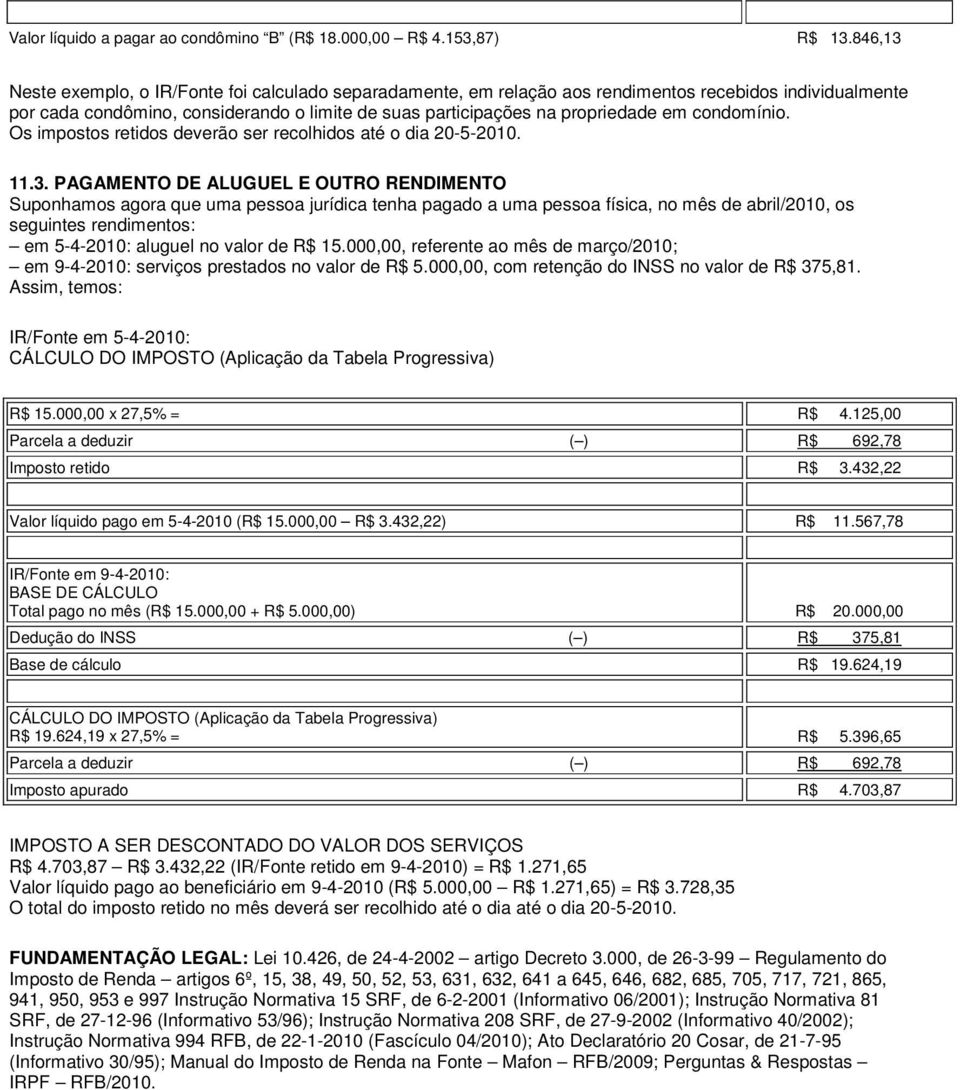 Valor líquido a pagar ao condômino "B" (R$ 18.000,00 – R$ 4.153,87) R$ 13.846,13

Neste exemplo, o IR/Fonte foi calculado separadamente, em relação aos rendimentos recebidos individualmente por cada condômino, considerando o limite de suas participações na propriedade em condomínio. Os impostos retidos deverão ser recolhidos até o dia 20-5-2010.

11.3. PAGAMENTO DE ALUGUEL E OUTRO RENDIMENTO
Suponhamos agora que uma pessoa jurídica tenha pagado a uma pessoa física, no mês de abril/2010, os seguintes rendimentos:
– em 5-4-2010: aluguel no valor de R$ 15.000,00, referente ao mês de março/2010;
– em 9-4-2010: serviços prestados no valor de R$ 5.000,00, com retenção do INSS no valor de R$ 375,81.
Assim, temos:

IR/Fonte em 5-4-2010:
CÁLCULO DO IMPOSTO (Aplicação da Tabela Progressiva)

| | | |
|---|---|---|
| R$ 15.000,00 x 27,5% = | | R$ 4.125,00 |
| Parcela a deduzir | (–) | R$ 692,78 |
| Imposto retido | | R$ 3.432,22 |
| | | |
| Valor líquido pago em 5-4-2010 (R$ 15.000,00 – R$ 3.432,22) | | R$ 11.567,78 |
| | | |
| IR/Fonte em 9-4-2010: BASE DE CÁLCULO Total pago no mês (R$ 15.000,00 + R$ 5.000,00) | | R$ 20.000,00 |
| Dedução do INSS | (–) | R$ 375,81 |
| Base de cálculo | | R$ 19.624,19 |
| | | |
| CÁLCULO DO IMPOSTO (Aplicação da Tabela Progressiva) R$ 19.624,19 x 27,5% = | | R$ 5.396,65 |
| Parcela a deduzir | (–) | R$ 692,78 |
| Imposto apurado | | R$ 4.703,87 |

IMPOSTO A SER DESCONTADO DO VALOR DOS SERVIÇOS
R$ 4.703,87 – R$ 3.432,22 (IR/Fonte retido em 9-4-2010) = R$ 1.271,65
Valor líquido pago ao beneficiário em 9-4-2010 (R$ 5.000,00 – R$ 1.271,65) = R$ 3.728,35
O total do imposto retido no mês deverá ser recolhido até o dia até o dia 20-5-2010.

FUNDAMENTAÇÃO LEGAL: Lei 10.426, de 24-4-2002 – artigo Decreto 3.000, de 26-3-99 – Regulamento do Imposto de Renda – artigos 6º, 15, 38, 49, 50, 52, 53, 631, 632, 641 a 645, 646, 682, 685, 705, 717, 721, 865, 941, 950, 953 e 997 Instrução Normativa 15 SRF, de 6-2-2001 (Informativo 06/2001); Instrução Normativa 81 SRF, de 27-12-96 (Informativo 53/96); Instrução Normativa 208 SRF, de 27-9-2002 (Informativo 40/2002); Instrução Normativa 994 RFB, de 22-1-2010 (Fascículo 04/2010); Ato Declaratório 20 Cosar, de 21-7-95 (Informativo 30/95); Manual do Imposto de Renda na Fonte – Mafon – RFB/2009; Perguntas & Respostas – IRPF – RFB/2010.